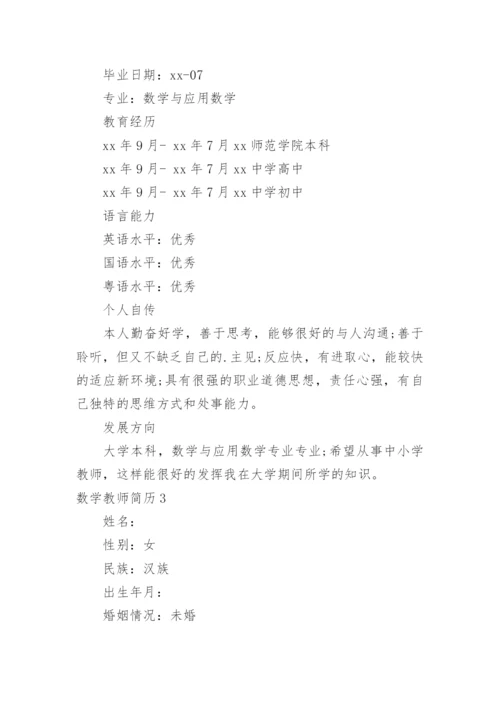 毕业日期：xx-07

专业：数学与应用数学

教育经历

xx 年 9 月- xx 年 7 月 xx 师范学院本科

xx 年 9 月- xx 年 7 月 xx 中学高中

xx 年 9 月- xx 年 7 月 xx 中学初中

语言能力

英语水平：优秀

国语水平：优秀

粤语水平：优秀

个人自传

本人勤奋好学，善于思考，能够很好的与人沟通;善于聆听，但又不缺乏自己的.主见;反应快，有进取心，能较快的适应新环境;具有很强的职业道德思想，责任心强，有自己独特的思维方式和处事能力。

发展方向

大学本科，数学与应用数学专业专业;希望从事中小学教师，这样能很好的发挥我在大学期间所学的知识。

数学教师简历 3

姓名：

性别：女

民族：汉族

出生年月：

婚姻情况：未婚